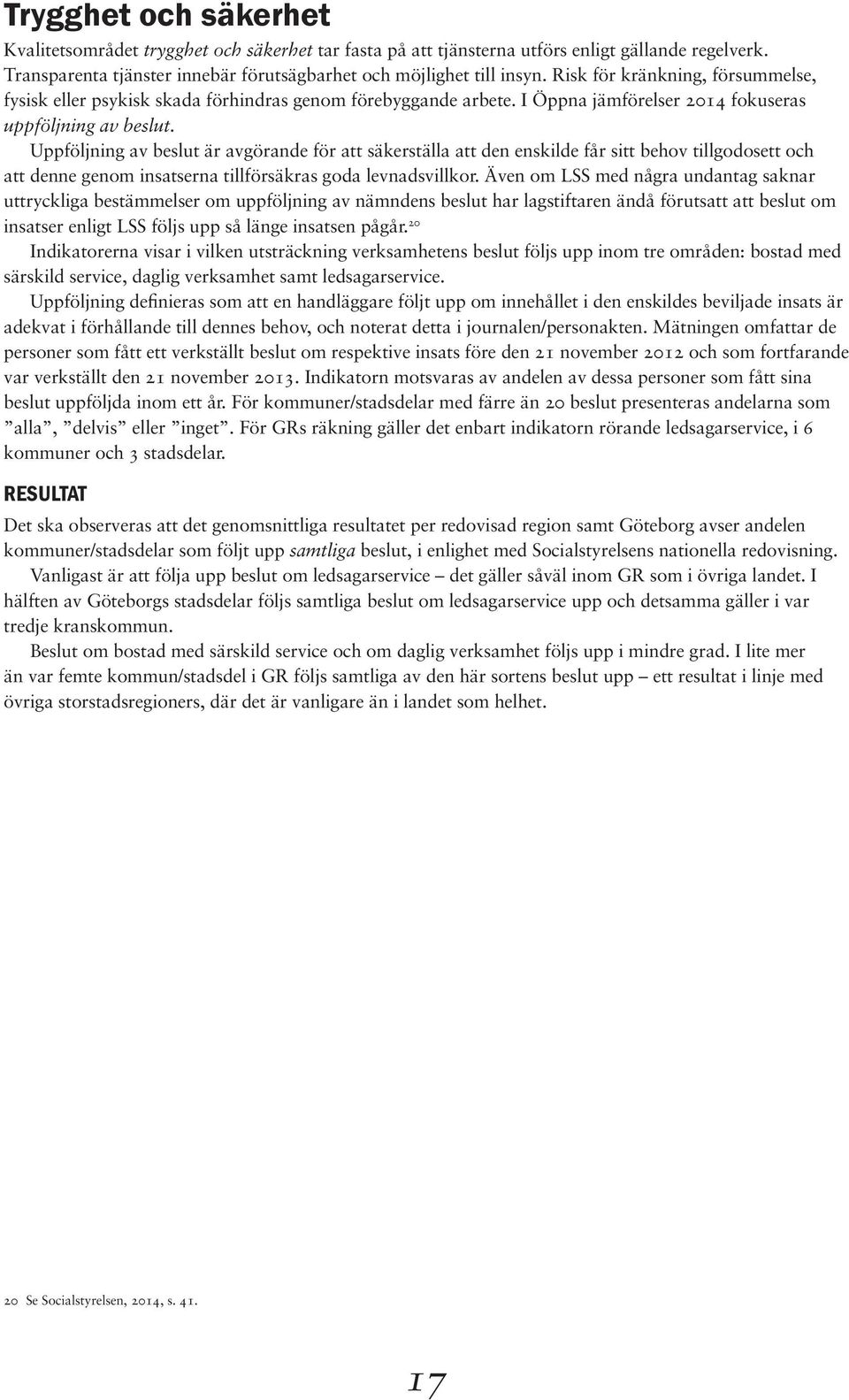 Trygghet och säkerhet

Kvalitetsområdet trygghet och säkerhet tar fasta på att tjänsterna utförs enligt gällande regelverk. Transparenta tjänster innebär förutsägbarhet och möjlighet till insyn. Risk för kränkning, försummelse, fysisk eller psykisk skada förhindras genom förebyggande arbete. I Öppna jämförelser 2014 fokuseras uppföljning av beslut.

Uppföljning av beslut är avgörande för att säkerställa att den enskilde får sitt behov tillgodosett och att denne genom insatserna tillförsäkras goda levnadsvillkor. Även om LSS med några undantag saknar uttryckliga bestämmelser om uppföljning av nämndens beslut har lagstiftaren ändå förutsatt att beslut om insatser enligt LSS följs upp så länge insatsen pågår.$^{20}$

Indikatorerna visar i vilken utsträckning verksamhetens beslut följs upp inom tre områden: bostad med särskild service, daglig verksamhet samt ledsagarservice.

Uppföljning definieras som att en handläggare följt upp om innehållet i den enskildes beviljade insats är adekvat i förhållande till dennes behov, och noterat detta i journalen/personakten. Mätningen omfattar de personer som fått ett verkställt beslut om respektive insats före den 21 november 2012 och som fortfarande var verkställt den 21 november 2013. Indikatorn motsvaras av andelen av dessa personer som fått sina beslut uppföljda inom ett år. För kommuner/stadsdelar med färre än 20 beslut presenteras andelarna som ”alla”, ”delvis” eller ”inget”. För GRs räkning gäller det enbart indikatorn rörande ledsagarservice, i 6 kommuner och 3 stadsdelar.

RESULTAT

Det ska observeras att det genomsnittliga resultatet per redovisad region samt Göteborg avser andelen kommuner/stadsdelar som följt upp samtliga beslut, i enlighet med Socialstyrelsens nationella redovisning.

Vanligast är att följa upp beslut om ledsagarservice – det gäller såväl inom GR som i övriga landet. I hälften av Göteborgs stadsdelar följs samtliga beslut om ledsagarservice upp och detsamma gäller i var tredje kranskommun.

Beslut om bostad med särskild service och om daglig verksamhet följs upp i mindre grad. I lite mer än var femte kommun/stadsdel i GR följs samtliga av den här sortens beslut upp – ett resultat i linje med övriga storstadsregioners, där det är vanligare än i landet som helhet.

20 Se Socialstyrelsen, 2014, s. 41.

17